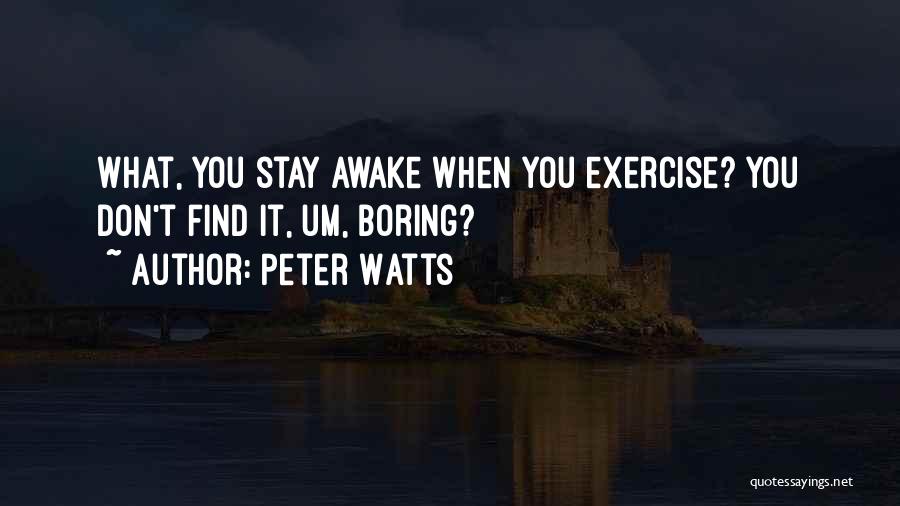 WHAT, YOU STAY AWAKE WHEN YOU EXERCISE? YOU DON'T FIND IT, UM, BORING?

~ AUTHOR: PETER WATTS

quotessayings.net